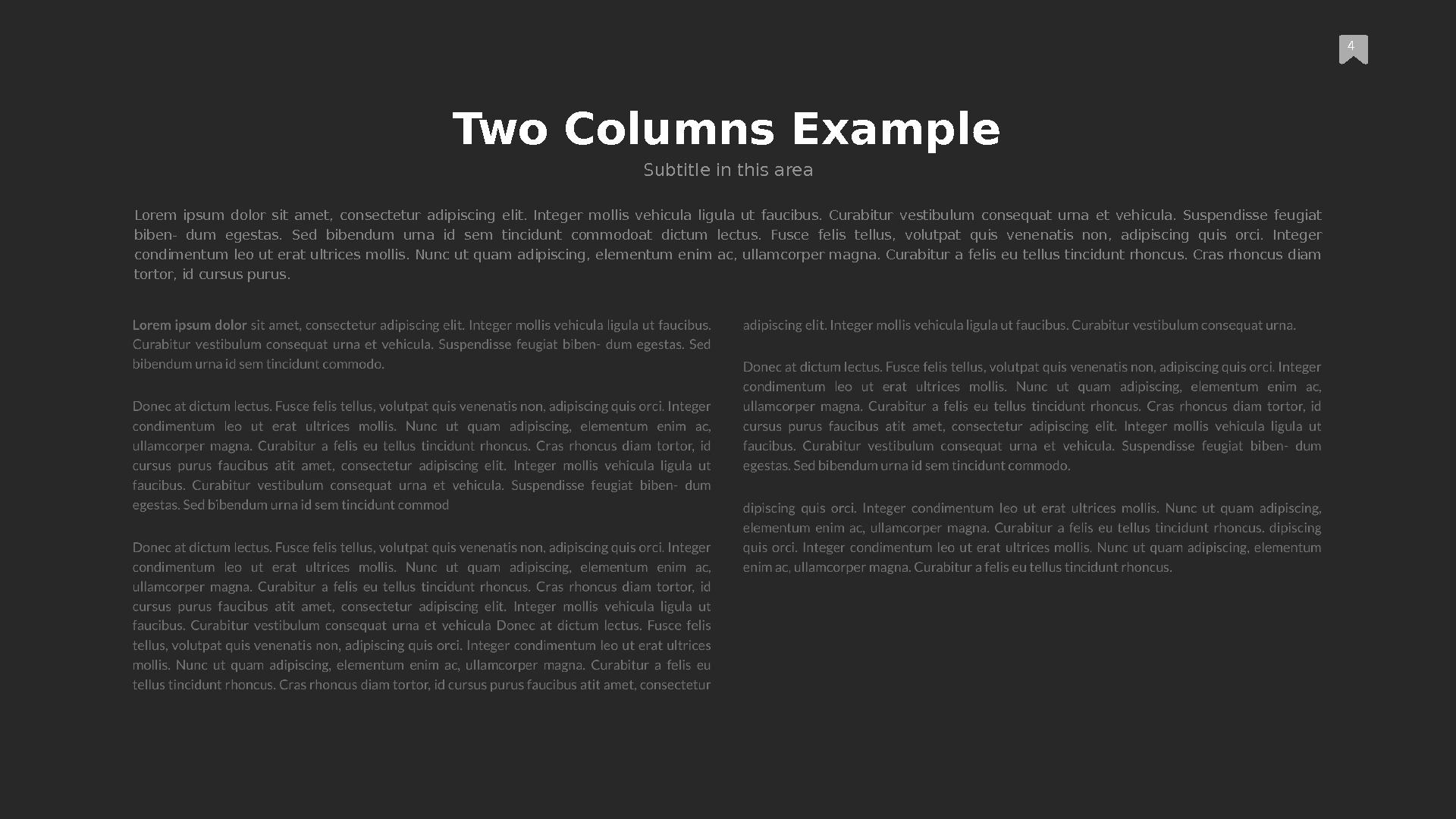 4

Two Columns Example

Subtitle in this area

Lorem ipsum dolor sit amet, consectetur adipiscing elit. Integer mollis vehicula ligula ut faucibus. Curabitur vestibulum consequat urna et vehicula. Suspendisse feugiat biben- dum egestas. Sed bibendum urna id sem tincidunt commodoat dictum lectus. Fusce felis tellus, volutpat quis venenatis non, adipiscing quis orci. Integer condimentum leo ut erat ultrices mollis. Nunc ut quam adipiscing, elementum enim ac, ullamcorper magna. Curabitur a felis eu tellus tincidunt rhoncus. Cras rhoncus diam tortor, id cursus purus.

Lorem ipsum dolor sit amet, consectetur adipiscing elit. Integer mollis vehicula ligula ut faucibus. Curabitur vestibulum consequat urna et vehicula. Suspendisse feugiat biben- dum egestas. Sed bibendum urna id sem tincidunt commodo.

Donec at dictum lectus. Fusce felis tellus, volutpat quis venenatis non, adipiscing quis orci. Integer condimentum leo ut erat ultrices mollis. Nunc ut quam adipiscing, elementum enim ac, ullamcorper magna. Curabitur a felis eu tellus tincidunt rhoncus. Cras rhoncus diam tortor, id cursus purus faucibus atit amet, consectetur adipiscing elit. Integer mollis vehicula ligula ut faucibus. Curabitur vestibulum consequat urna et vehicula. Suspendisse feugiat biben- dum egestas. Sed bibendum urna id sem tincidunt commod

Donec at dictum lectus. Fusce felis tellus, volutpat quis venenatis non, adipiscing quis orci. Integer condimentum leo ut erat ultrices mollis. Nunc ut quam adipiscing, elementum enim ac, ullamcorper magna. Curabitur a felis eu tellus tincidunt rhoncus. Cras rhoncus diam tortor, id cursus purus faucibus atit amet, consectetur adipiscing elit. Integer mollis vehicula ligula ut faucibus. Curabitur vestibulum consequat urna et vehicula Donec at dictum lectus. Fusce felis tellus, volutpat quis venenatis non, adipiscing quis orci. Integer condimentum leo ut erat ultrices mollis. Nunc ut quam adipiscing, elementum enim ac, ullamcorper magna. Curabitur a felis eu tellus tincidunt rhoncus. Cras rhoncus diam tortor, id cursus purus faucibus atit amet, consectetur

adipiscing elit. Integer mollis vehicula ligula ut faucibus. Curabitur vestibulum consequat urna.

Donec at dictum lectus. Fusce felis tellus, volutpat quis venenatis non, adipiscing quis orci. Integer condimentum leo ut erat ultrices mollis. Nunc ut quam adipiscing, elementum enim ac, ullamcorper magna. Curabitur a felis eu tellus tincidunt rhoncus. Cras rhoncus diam tortor, id cursus purus faucibus atit amet, consectetur adipiscing elit. Integer mollis vehicula ligula ut faucibus. Curabitur vestibulum consequat urna et vehicula. Suspendisse feugiat biben- dum egestas. Sed bibendum urna id sem tincidunt commodo.

dipiscing quis orci. Integer condimentum leo ut erat ultrices mollis. Nunc ut quam adipiscing, elementum enim ac, ullamcorper magna. Curabitur a felis eu tellus tincidunt rhoncus. dipiscing quis orci. Integer condimentum leo ut erat ultrices mollis. Nunc ut quam adipiscing, elementum enim ac, ullamcorper magna. Curabitur a felis eu tellus tincidunt rhoncus.